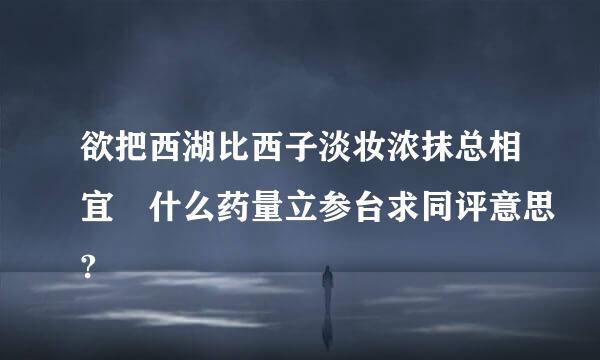 欲把西湖比西子淡妆浓抹总相宜　什么药量立参台求同评意思?